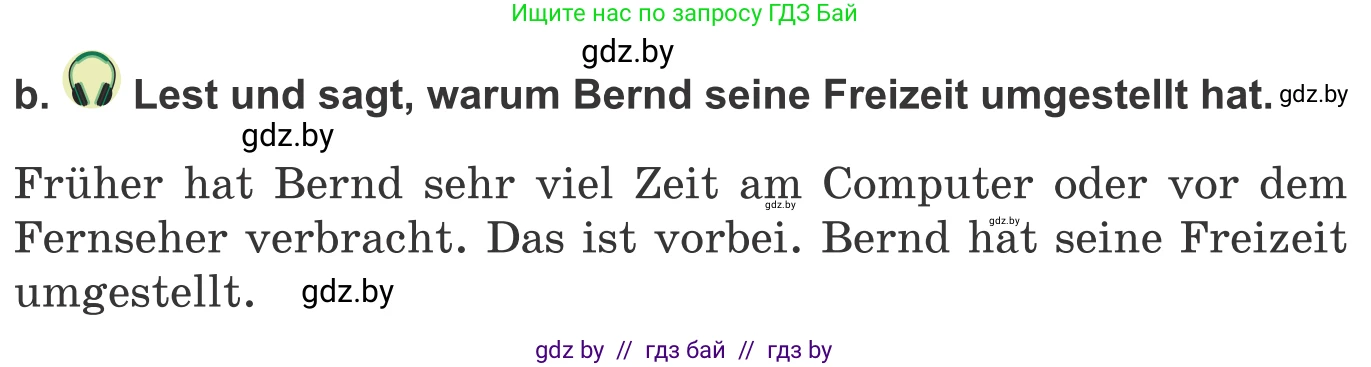 Ищите нас по запросу ГДЗ Бай

gdz.by

b. Lest und sagt, warum Bernd seine Freizeit umgestellt hat. gdz.by

gdz.by

Früher hat Bernd sehr viel Zeit am Computer oder vor dem Fernseher verbracht. Das ist vorbei. Bernd hat seine Freizeit umgestellt. gdz.by

gdz.by gdz.by

gdz by // гдз бай // гдз by